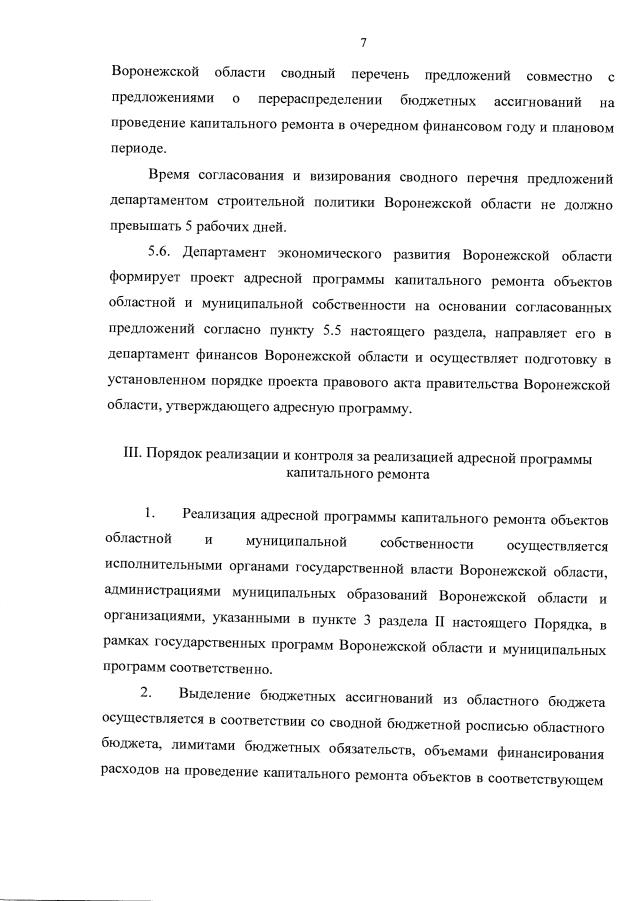 7

Воронежской области сводный перечень предложений совместно с предложениями о перераспределении бюджетных ассигнований на проведение капитального ремонта в очередном финансовом году и плановом периоде.

Время согласования и визирования сводного перечня предложений департаментом строительной политики Воронежской области не должно превышать 5 рабочих дней.

5.6. Департамент экономического развития Воронежской области формирует проект адресной программы капитального ремонта объектов областной и муниципальной собственности на основании согласованных предложений согласно пункту 5.5 настоящего раздела, направляет его в департамент финансов Воронежской области и осуществляет подготовку в установленном порядке проекта правового акта правительства Воронежской области, утверждающего адресную программу.

III. Порядок реализации и контроля за реализацией адресной программы капитального ремонта

1. Реализация адресной программы капитального ремонта объектов областной и муниципальной собственности осуществляется исполнительными органами государственной власти Воронежской области, администрациями муниципальных образований Воронежской области и организациями, указанными в пункте 3 раздела II настоящего Порядка, в рамках государственных программ Воронежской области и муниципальных программ соответственно.

2. Выделение бюджетных ассигнований из областного бюджета осуществляется в соответствии со сводной бюджетной росписью областного бюджета, лимитами бюджетных обязательств, объемами финансирования расходов на проведение капитального ремонта объектов в соответствующем